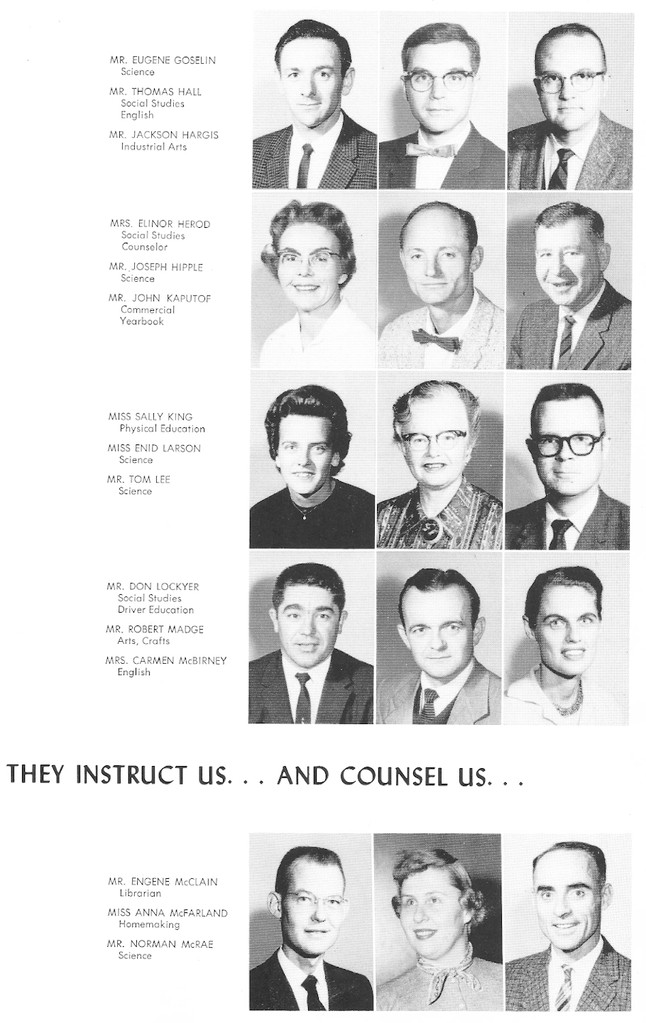 MR. EUGENE GOSELIN
Science

MR. THOMAS HALL
Social Studies
English

MR. JACKSON HARGIS
Industrial Arts

MRS. ELINOR HEROD
Social Studies
Counselor

MR. JOSEPH HIPPLE
Science

MR. JOHN KAPUTOF
Commercial
Yearbook

MISS SALLY KING
Physical Education

MISS ENID LARSON
Science

MR. TOM LEE
Science

MR. DON LOCKYER
Social Studies
Driver Education

MR. ROBERT MADGE
Arts, Crafts

MRS. CARMEN McBIRNEY
English

THEY INSTRUCT US. . . AND COUNSEL US. . .

MR. ENGENE McCLAIN
Librarian

MISS ANNA McFARLAND
Homemaking

MR. NORMAN McRAE
Science